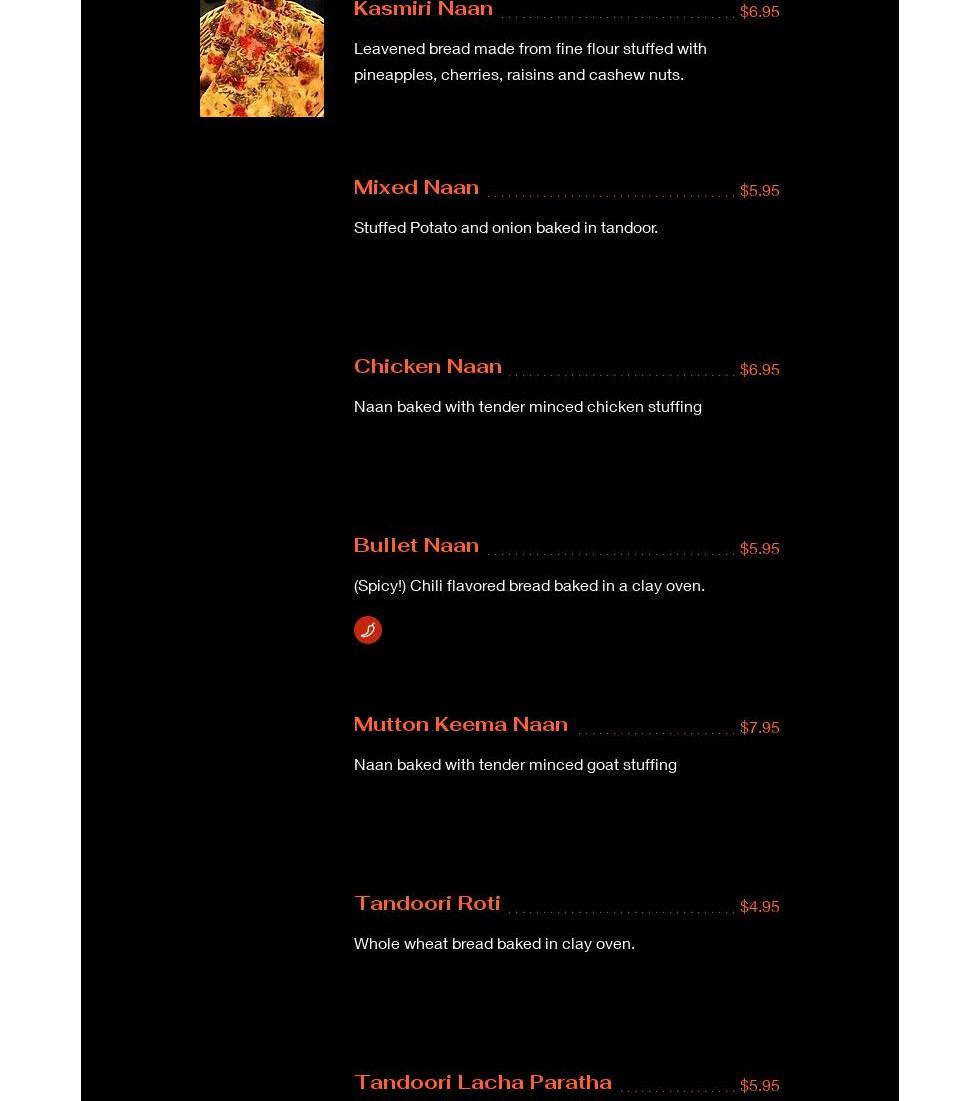 Kasmiri Naan $6.95

Leavened bread made from fine flour stuffed with pineapples, cherries, raisins and cashew nuts.

Mixed Naan $5.95

Stuffed Potato and onion baked in tandoor.

Chicken Naan $6.95

Naan baked with tender minced chicken stuffing

Bullet Naan $5.95

(Spicy!) Chili flavored bread baked in a clay oven.

Mutton Keema Naan $7.95

Naan baked with tender minced goat stuffing

Tandoori Roti $4.95

Whole wheat bread baked in clay oven.

Tandoori Lacha Paratha $5.95